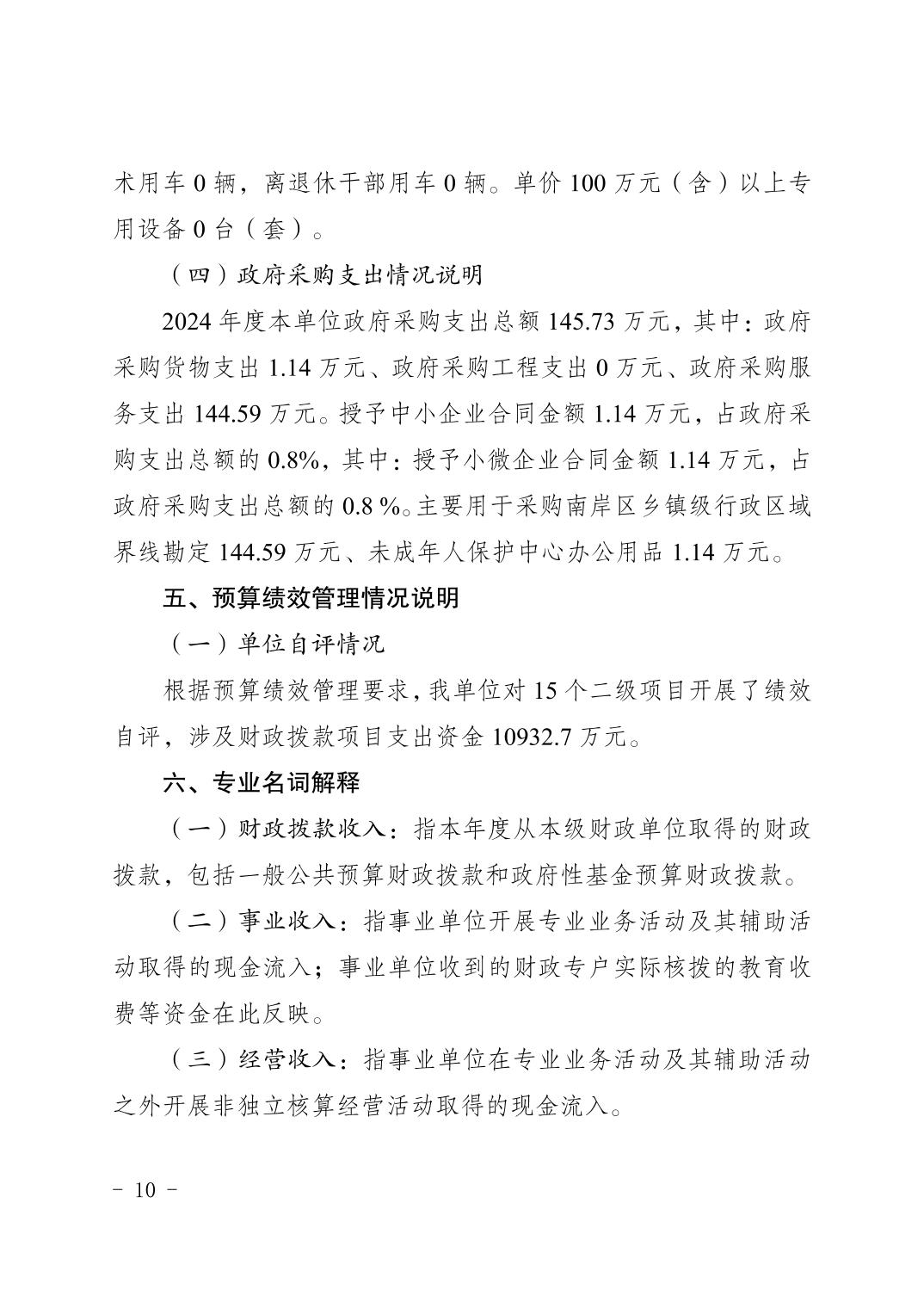 术用车 0 辆，离退休干部用车 0 辆。单价 100 万元（含）以上专用设备 0 台（套）。

（四）政府采购支出情况说明

2024 年度本单位政府采购支出总额 145.73 万元，其中：政府采购货物支出 1.14 万元、政府采购工程支出 0 万元、政府采购服务支出 144.59 万元。授予中小企业合同金额 1.14 万元，占政府采购支出总额的 0.8%，其中：授予小微企业合同金额 1.14 万元，占政府采购支出总额的 0.8 %。主要用于采购南岸区乡镇级行政区域界线勘定 144.59 万元、未成年人保护中心办公用品 1.14 万元。

五、预算绩效管理情况说明

（一）单位自评情况

根据预算绩效管理要求，我单位对 15 个二级项目开展了绩效自评，涉及财政拨款项目支出资金 10932.7 万元。

六、专业名词解释

（一）财政拨款收入：指本年度从本级财政单位取得的财政拨款，包括一般公共预算财政拨款和政府性基金预算财政拨款。

（二）事业收入：指事业单位开展专业业务活动及其辅助活动取得的现金流入；事业单位收到的财政专户实际核拨的教育收费等资金在此反映。

（三）经营收入：指事业单位在专业业务活动及其辅助活动之外开展非独立核算经营活动取得的现金流入。

－ 10 －